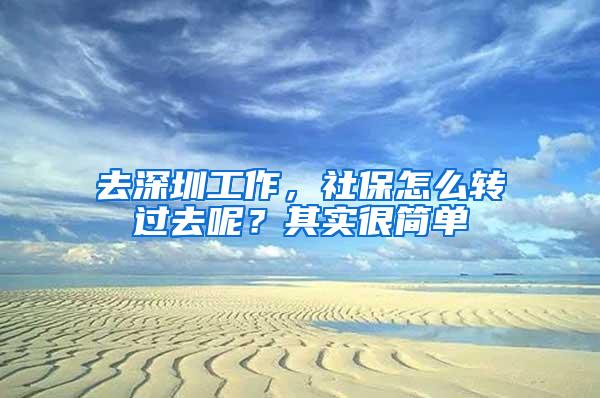 去深圳工作，社保怎么转过去呢？其实很简单